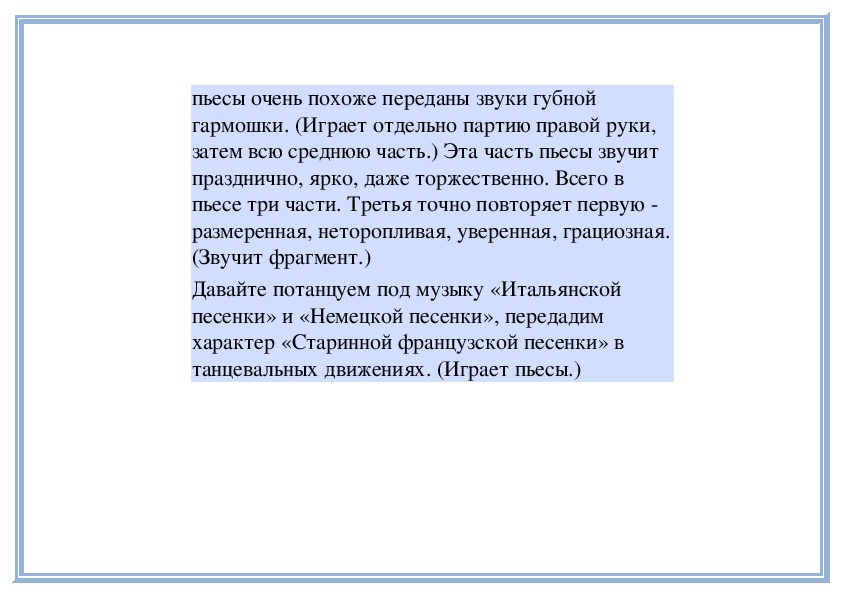 пьесы очень похоже переданы звуки губной гармошки. (Играет отдельно партию правой руки, затем всю среднюю часть.) Эта часть пьесы звучит празднично, ярко, даже торжественно. Всего в пьесе три части. Третья точно повторяет первую - размеренная, неторопливая, уверенная, грациозная. (Звучит фрагмент.)

Давайте потанцуем под музыку «Итальянской песенки» и «Немецкой песенки», передадим характер «Старинной французской песенки» в танцевальных движениях. (Играет пьесы.)